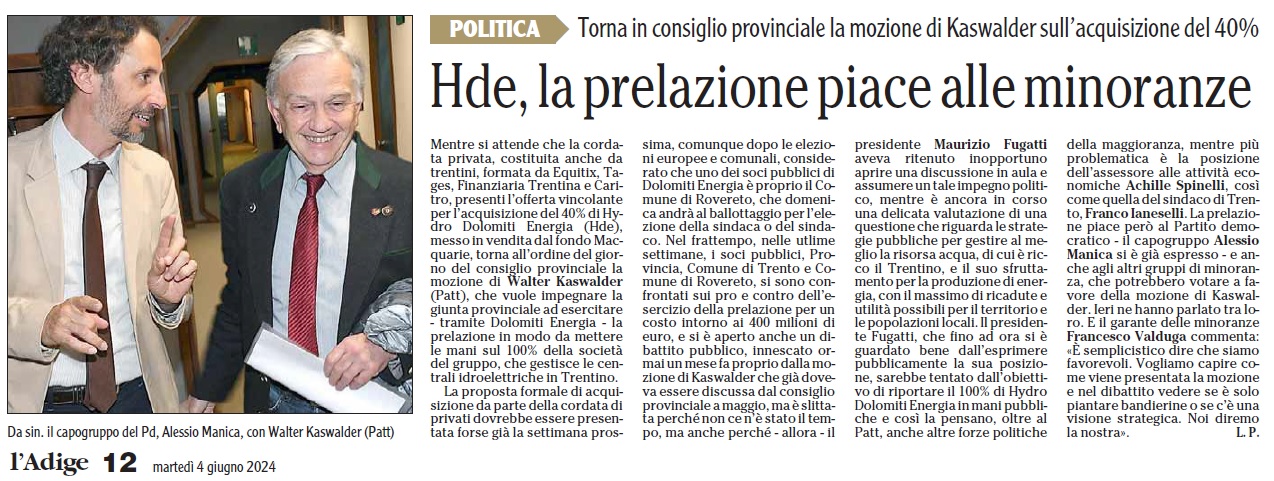 POLITICA Torna in consiglio provinciale la mozione di Kaswalder sull'acquisizione del 40%

Hde, la prelazione piace alle minoranze

Mentre si attende che la cordata privata, costituita anche da trentini, formata da Equitix, Tages, Finanziaria Trentina e Caritro, presenti l'offerta vincolante per l'acquisizione del 40% di Hydro Dolomiti Energia (Hde), messo in vendita dal fondo Macquarie, torna all'ordine del giorno del consiglio provinciale la mozione di Walter Kaswalder (Patt), che vuole impegnare la giunta provinciale ad esercitare - tramite Dolomiti Energia - la prelazione in modo da mettere le mani sul 100% della società del gruppo, che gestisce le centrali idroelettriche in Trentino.

La proposta formale di acquisizione da parte della cordata di privati dovrebbe essere presentata forse già la settimana prossima, comunque dopo le elezioni europee e comunali, considerato che uno dei soci pubblici di Dolomiti Energia è proprio il Comune di Rovereto, che domenica andrà al ballottaggio per l'elezione della sindaca o del sindaco. Nel frattempo, nelle utlime settimane, i soci pubblici, Provincia, Comune di Trento e Comune di Rovereto, si sono confrontati sui pro e contro dell'esercizio della prelazione per un costo intorno ai 400 milioni di euro, e si è aperto anche un dibattito pubblico, innescato ormai un mese fa proprio dalla mozione di Kaswalder che già doveva essere discussa dal consiglio provinciale a maggio, ma è slittata perché non ce n'è stato il tempo, ma anche perché - allora - il presidente Maurizio Fugatti aveva ritenuto inopportuno aprire una discussione in aula e assumere un tale impegno politico, mentre è ancora in corso una delicata valutazione di una questione che riguarda le strategie pubbliche per gestire al meglio la risorsa acqua, di cui è ricco il Trentino, e il suo sfruttamento per la produzione di energia, con il massimo di ricadute e utilità possibili per il territorio e le popolazioni locali. Il presidente Fugatti, che fino ad ora si è guardato bene dall'esprimere pubblicamente la sua posizione, sarebbe tentato dall'obiettivo di riportare il 100% di Hydro Dolomiti Energia in mani pubbliche e così la pensano, oltre al Patt, anche altre forze politiche della maggioranza, mentre più problematica è la posizione dell'assessore alle attività economiche Achille Spinelli, così come quella del sindaco di Trento, Franco Ianeselli. La prelazione piace però al Partito democratico - il capogruppo Alessio Manica si è già espresso - e anche agli altri gruppi di minoranza, che potrebbero votare a favore della mozione di Kaswalder. Ieri ne hanno parlato tra loro. E il garante delle minoranze Francesco Valduga commenta: «È semplicistico dire che siamo favorevoli. Vogliamo capire come viene presentata la mozione e nel dibattito vedere se è solo piantare bandierine o se c'è una visione strategica. Noi diremo la nostra».
L. P.

Da sin. il capogruppo del Pd, Alessio Manica, con Walter Kaswalder (Patt)

l'Adige 12 martedì 4 giugno 2024